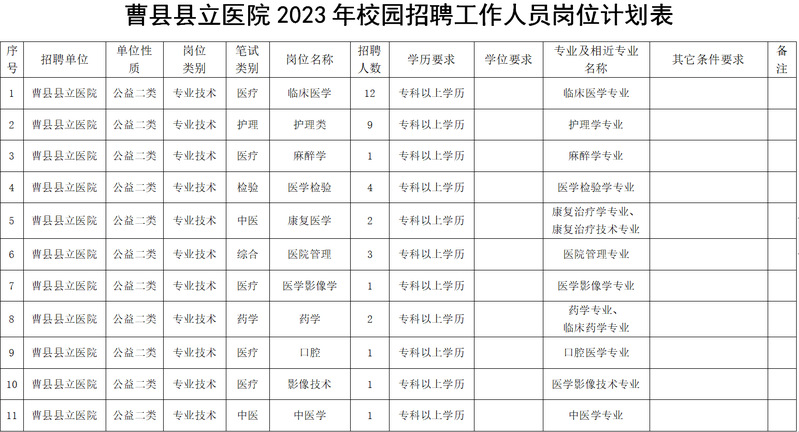 曹县县立医院2023年校园招聘工作人员岗位计划表

| 序号 | 招聘单位 | 单位性质 | 岗位类别 | 笔试类别 | 岗位名称 | 招聘人数 | 学历要求 | 学位要求 | 专业及相近专业名称 | 其它条件要求 | 备注 |
|---|---|---|---|---|---|---|---|---|---|---|---|
| 1 | 曹县县立医院 | 公益二类 | 专业技术 | 医疗 | 临床医学 | 12 | 专科以上学历 | | 临床医学专业 | | |
| 2 | 曹县县立医院 | 公益二类 | 专业技术 | 护理 | 护理类 | 9 | 专科以上学历 | | 护理学专业 | | |
| 3 | 曹县县立医院 | 公益二类 | 专业技术 | 医疗 | 麻醉学 | 1 | 专科以上学历 | | 麻醉学专业 | | |
| 4 | 曹县县立医院 | 公益二类 | 专业技术 | 检验 | 医学检验 | 4 | 专科以上学历 | | 医学检验学专业 | | |
| 5 | 曹县县立医院 | 公益二类 | 专业技术 | 中医 | 康复医学 | 2 | 专科以上学历 | | 康复治疗学专业、康复治疗技术专业 | | |
| 6 | 曹县县立医院 | 公益二类 | 专业技术 | 综合 | 医院管理 | 3 | 专科以上学历 | | 医院管理专业 | | |
| 7 | 曹县县立医院 | 公益二类 | 专业技术 | 医疗 | 医学影像学 | 1 | 专科以上学历 | | 医学影像学专业 | | |
| 8 | 曹县县立医院 | 公益二类 | 专业技术 | 药学 | 药学 | 2 | 专科以上学历 | | 药学专业、临床药学专业 | | |
| 9 | 曹县县立医院 | 公益二类 | 专业技术 | 医疗 | 口腔 | 1 | 专科以上学历 | | 口腔医学专业 | | |
| 10 | 曹县县立医院 | 公益二类 | 专业技术 | 医疗 | 影像技术 | 1 | 专科以上学历 | | 医学影像技术专业 | | |
| 11 | 曹县县立医院 | 公益二类 | 专业技术 | 中医 | 中医学 | 1 | 专科以上学历 | | 中医学专业 | | |